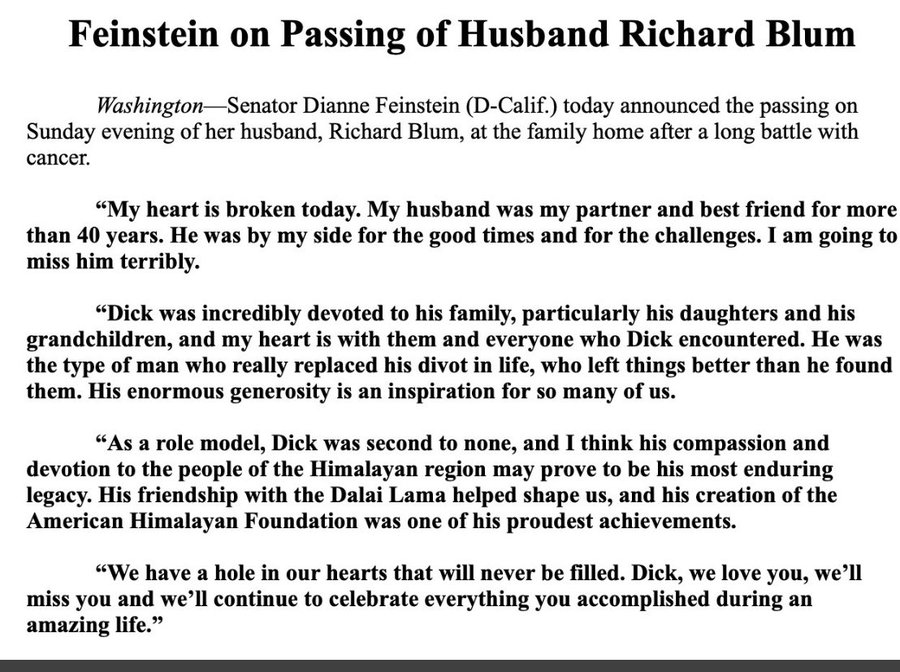 Feinstein on Passing of Husband Richard Blum

Washington—Senator Dianne Feinstein (D-Calif.) today announced the passing on Sunday evening of her husband, Richard Blum, at the family home after a long battle with cancer.

“My heart is broken today. My husband was my partner and best friend for more than 40 years. He was by my side for the good times and for the challenges. I am going to miss him terribly.

“Dick was incredibly devoted to his family, particularly his daughters and his grandchildren, and my heart is with them and everyone who Dick encountered. He was the type of man who really replaced his divot in life, who left things better than he found them. His enormous generosity is an inspiration for so many of us.

“As a role model, Dick was second to none, and I think his compassion and devotion to the people of the Himalayan region may prove to be his most enduring legacy. His friendship with the Dalai Lama helped shape us, and his creation of the American Himalayan Foundation was one of his proudest achievements.

“We have a hole in our hearts that will never be filled. Dick, we love you, we’ll miss you and we’ll continue to celebrate everything you accomplished during an amazing life.”